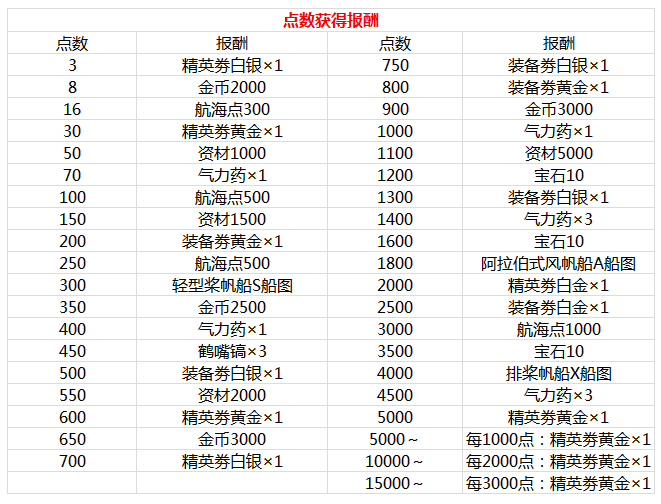 点数获得报酬

| 点数 | 报酬 | 点数 | 报酬 |
|---|---|---|---|
| 3 | 精英券白银×1 | 750 | 装备券白银×1 |
| 8 | 金币2000 | 800 | 装备券黄金×1 |
| 16 | 航海点300 | 900 | 金币3000 |
| 30 | 精英券黄金×1 | 1000 | 气力药×1 |
| 50 | 资材1000 | 1100 | 资材5000 |
| 70 | 气力药×1 | 1200 | 宝石10 |
| 100 | 航海点500 | 1300 | 装备券白银×1 |
| 150 | 资材1500 | 1400 | 气力药×3 |
| 200 | 装备券黄金×1 | 1600 | 宝石10 |
| 250 | 航海点500 | 1800 | 阿拉伯式风帆船A船图 |
| 300 | 轻型桨帆船S船图 | 2000 | 精英券白金×1 |
| 350 | 金币2500 | 2500 | 装备券白金×1 |
| 400 | 气力药×1 | 3000 | 航海点1000 |
| 450 | 鹤嘴镐×3 | 3500 | 宝石10 |
| 500 | 装备券白银×1 | 4000 | 排桨帆船X船图 |
| 550 | 资材2000 | 4500 | 气力药×3 |
| 600 | 精英券黄金×1 | 5000 | 精英券黄金×1 |
| 650 | 金币3000 | 5000～ | 每1000点：精英券黄金×1 |
| 700 | 精英券白银×1 | 10000～ | 每2000点：精英券黄金×1 |
| | | 15000～ | 每3000点：精英券黄金×1 |